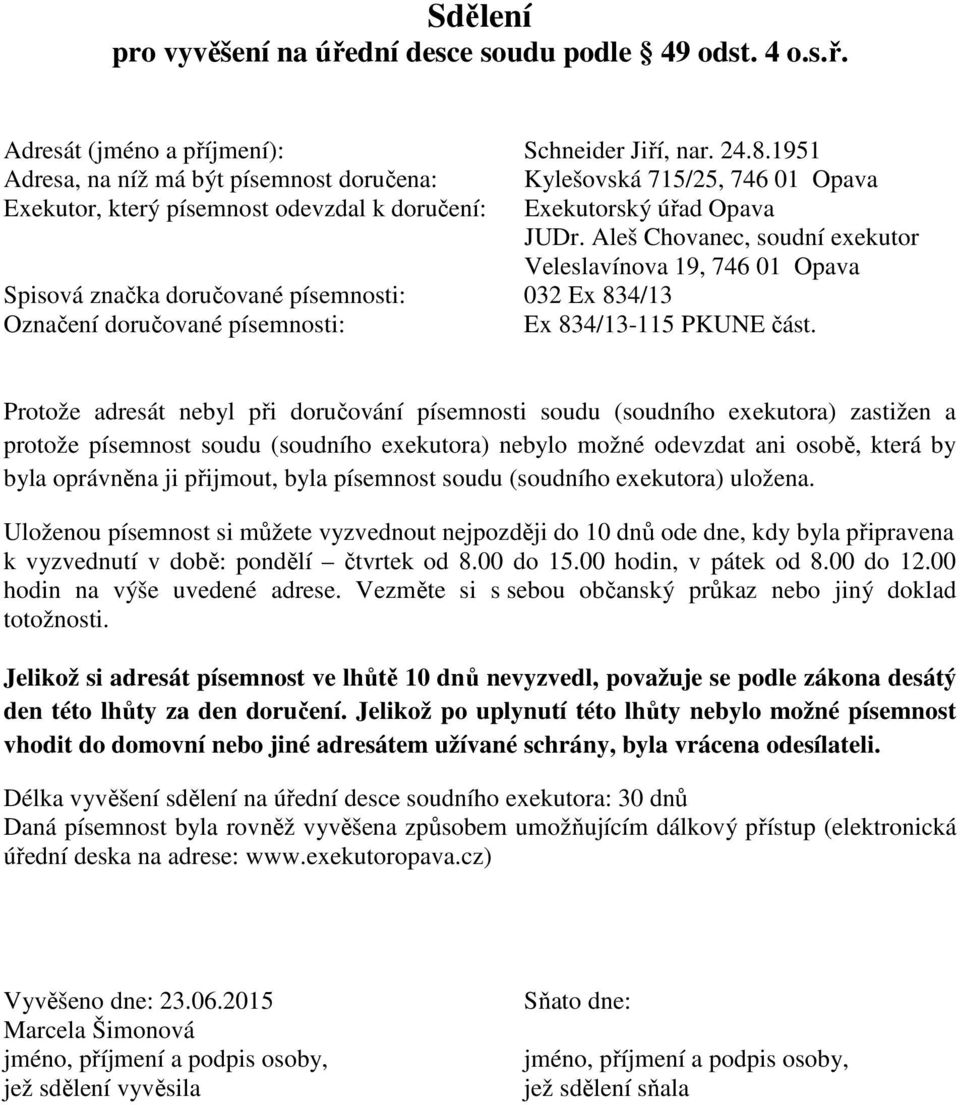 Sdělení
pro vyvěšení na úřední desce soudu podle 49 odst. 4 o.s.ř.

Adresát (jméno a příjmení): Schneider Jiří, nar. 24.8.1951
Adresa, na níž má být písemnost doručena: Kylešovská 715/25, 746 01 Opava
Exekutor, který písemnost odevzdal k doručení: Exekutorský úřad Opava
JUDr. Aleš Chovanec, soudní exekutor
Veleslavínova 19, 746 01 Opava
Spisová značka doručované písemnosti: 032 Ex 834/13
Označení doručované písemnosti: Ex 834/13-115 PKUNE část.

Protože adresát nebyl při doručování písemnosti soudu (soudního exekutora) zastižen a protože písemnost soudu (soudního exekutora) nebylo možné odevzdat ani osobě, která by byla oprávněna ji přijmout, byla písemnost soudu (soudního exekutora) uložena.

Uloženou písemnost si můžete vyzvednout nejpozději do 10 dnů ode dne, kdy byla připravena k vyzvednutí v době: pondělí – čtvrtek od 8.00 do 15.00 hodin, v pátek od 8.00 do 12.00 hodin na výše uvedené adrese. Vezměte si s sebou občanský průkaz nebo jiný doklad totožnosti.

Jelikož si adresát písemnost ve lhůtě 10 dnů nevyzvedl, považuje se podle zákona desátý den této lhůty za den doručení. Jelikož po uplynutí této lhůty nebylo možné písemnost vhodit do domovní nebo jiné adresátem užívané schrány, byla vrácena odesílateli.

Délka vyvěšení sdělení na úřední desce soudního exekutora: 30 dnů
Daná písemnost byla rovněž vyvěšena způsobem umožňujícím dálkový přístup (elektronická úřední deska na adrese: www.exekutoropava.cz)

Vyvěšeno dne: 23.06.2015
Marcela Šimonová
jméno, příjmení a podpis osoby, jež sdělení vyvěsila

Sňato dne:
jméno, příjmení a podpis osoby, jež sdělení sňala